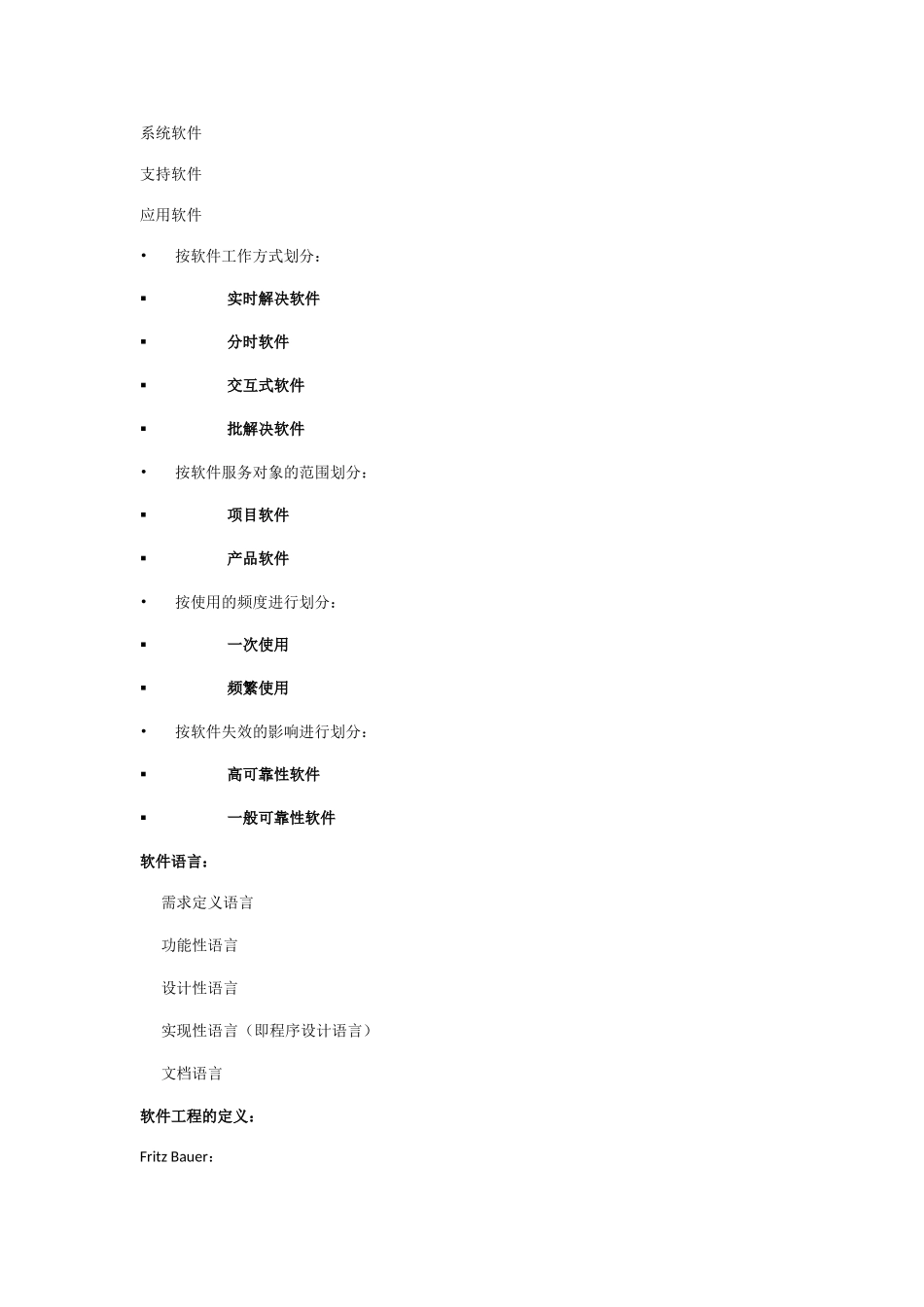 系统软件

支持软件

应用软件

• 按软件工作方式划分：

▪ 实时解决软件

▪ 分时软件

▪ 交互式软件

▪ 批解决软件

• 按软件服务对象的范围划分：

▪ 项目软件

▪ 产品软件

• 按使用的频度进行划分：

▪ 一次使用

▪ 频繁使用

• 按软件失效的影响进行划分：

▪ 高可靠性软件

▪ 一般可靠性软件

软件语言：

需求定义语言

功能性语言

设计性语言

实现性语言（即程序设计语言）

文档语言

软件工程的定义：

Fritz Bauer：